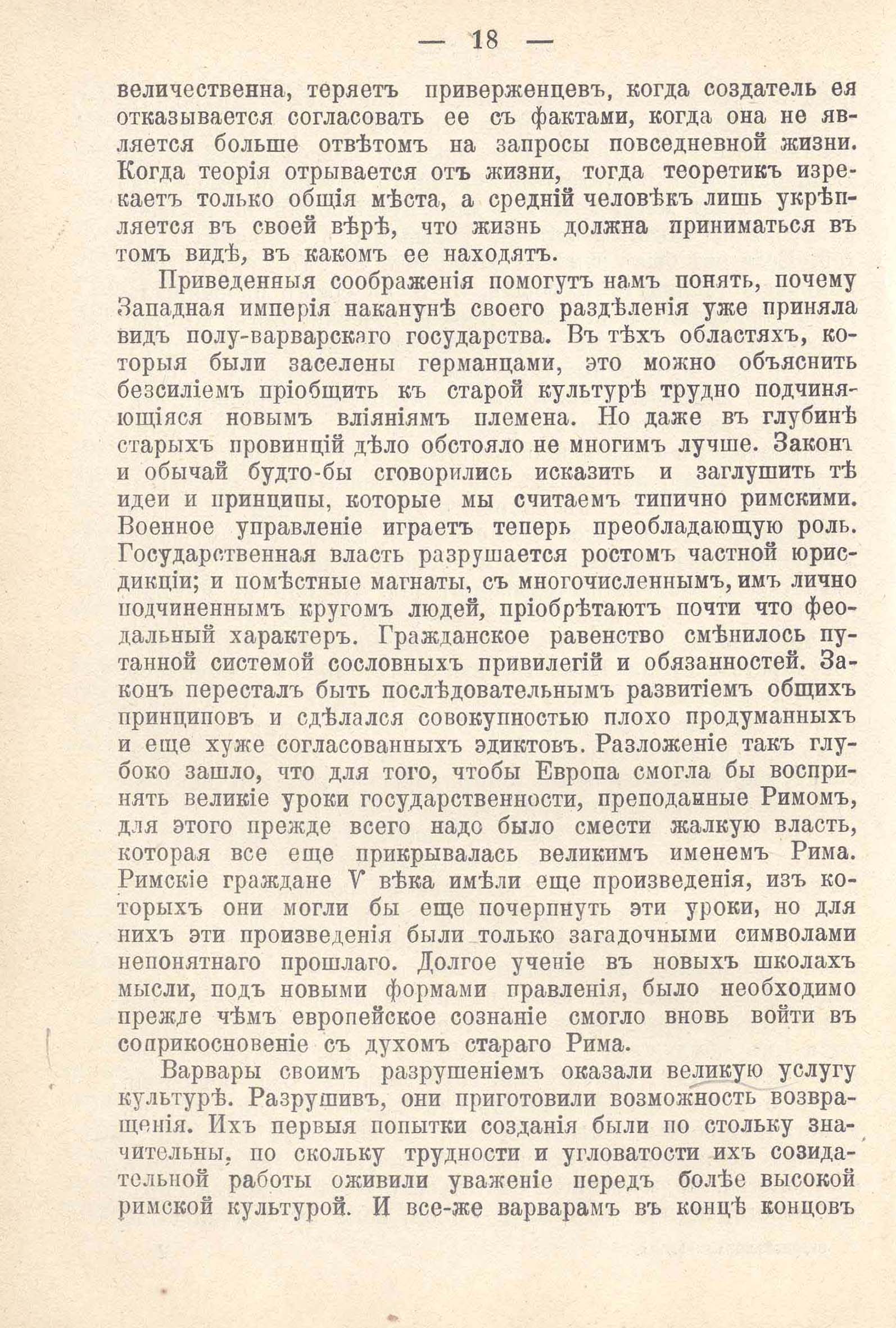 — 18 —

величественна, теряетъ приверженцевъ, когда создатель ея отказывается согласовать ее съ фактами, когда она не является больше отвѣтомъ на запросы повседневной жизни. Когда теорія отрывается отъ жизни, тогда теоретикъ изрекаетъ только общія мѣста, а средній человѣкъ лишь укрѣпляется въ своей вѣрѣ, что жизнь должна приниматься въ томъ видѣ, въ какомъ ее находятъ.

Приведенныя соображенія помогутъ намъ понять, почему Западная имперія наканунѣ своего раздѣленія уже приняла видъ полу-варварскаго государства. Въ тѣхъ областяхъ, которыя были заселены германцами, это можно объяснить безсиліемъ пріобщить къ старой культурѣ трудно подчиняющіяся новымъ вліяніямъ племена. Но даже въ глубинѣ старыхъ провинцій дѣло обстояло не многимъ лучше. Законъ и обычай будто-бы сговорились исказить и заглушить тѣ идеи и принципы, которые мы считаемъ типично римскими. Военное управленіе играетъ теперь преобладающую роль. Государственная власть разрушается ростомъ частной юрисдикціи; и помѣстные магнаты, съ многочисленнымъ, имъ лично подчиненнымъ кругомъ людей, пріобрѣтаютъ почти что феодальный характеръ. Гражданское равенство смѣнилось путанной системой сословныхъ привилегій и обязанностей. Законъ пересталъ быть послѣдовательнымъ развитіемъ общихъ принциповъ и сдѣлался совокупностью плохо продуманныхъ и еще хуже согласованныхъ эдиктовъ. Разложеніе такъ глубоко зашло, что для того, чтобы Европа смогла бы воспринять великіе уроки государственности, преподанные Римомъ, для этого прежде всего надо было смести жалкую власть, которая все еще прикрывалась великимъ именемъ Рима. Римскіе граждане V вѣка имѣли еще произведенія, изъ которыхъ они могли бы еще почерпнуть эти уроки, но для нихъ эти произведенія были только загадочными символами непонятнаго прошлаго. Долгое ученіе въ новыхъ школахъ мысли, подъ новыми формами правленія, было необходимо прежде чѣмъ европейское сознаніе смогло вновь войти въ соприкосновеніе съ духомъ стараго Рима.

Варвары своимъ разрушеніемъ оказали великую услугу культурѣ. Разрушивъ, они приготовили возможность возвращенія. Ихъ первыя попытки созданія были по стольку значительны, по скольку трудности и угловатости ихъ созидательной работы оживили уваженіе передъ болѣе высокой римской культурой. И все-же варварамъ въ концѣ концовъ